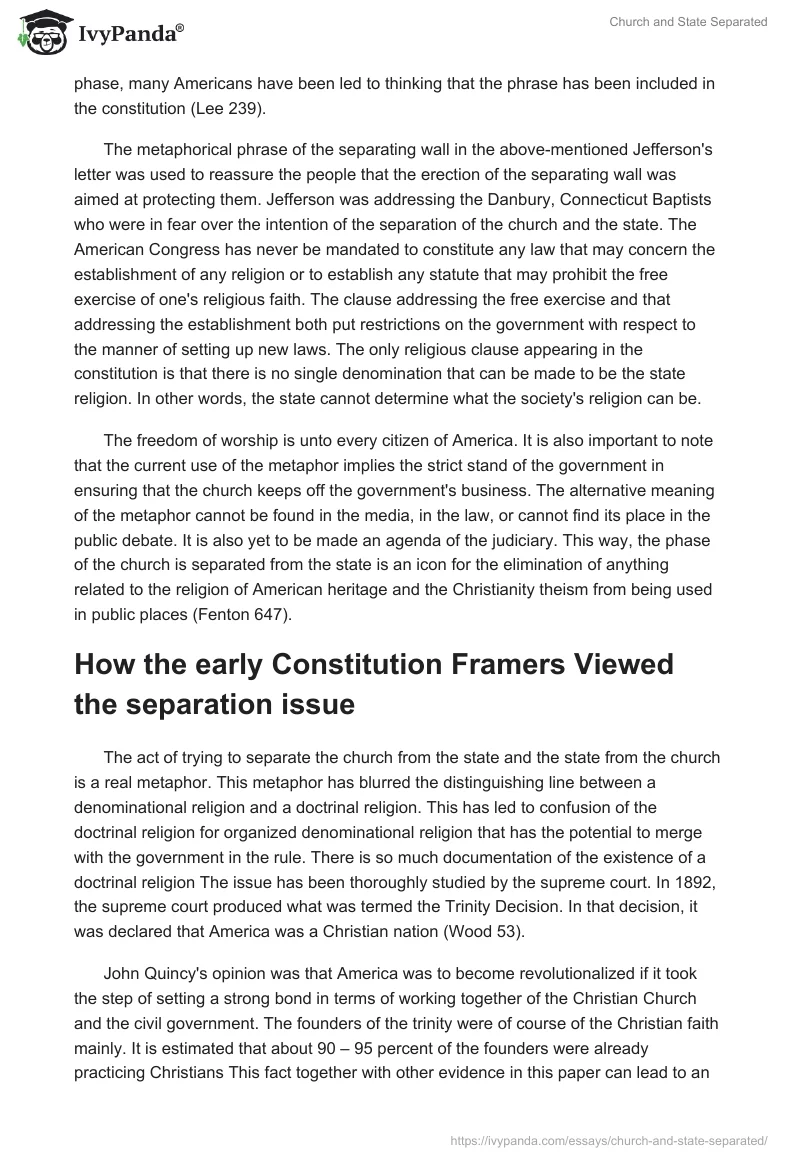 IvyPanda®

Church and State Separated

phase, many Americans have been led to thinking that the phrase has been included in the constitution (Lee 239).

The metaphorical phrase of the separating wall in the above-mentioned Jefferson's letter was used to reassure the people that the erection of the separating wall was aimed at protecting them. Jefferson was addressing the Danbury, Connecticut Baptists who were in fear over the intention of the separation of the church and the state. The American Congress has never be mandated to constitute any law that may concern the establishment of any religion or to establish any statute that may prohibit the free exercise of one's religious faith. The clause addressing the free exercise and that addressing the establishment both put restrictions on the government with respect to the manner of setting up new laws. The only religious clause appearing in the constitution is that there is no single denomination that can be made to be the state religion. In other words, the state cannot determine what the society's religion can be.

The freedom of worship is unto every citizen of America. It is also important to note that the current use of the metaphor implies the strict stand of the government in ensuring that the church keeps off the government's business. The alternative meaning of the metaphor cannot be found in the media, in the law, or cannot find its place in the public debate. It is also yet to be made an agenda of the judiciary. This way, the phase of the church is separated from the state is an icon for the elimination of anything related to the religion of American heritage and the Christianity theism from being used in public places (Fenton 647).

How the early Constitution Framers Viewed the separation issue

The act of trying to separate the church from the state and the state from the church is a real metaphor. This metaphor has blurred the distinguishing line between a denominational religion and a doctrinal religion. This has led to confusion of the doctrinal religion for organized denominational religion that has the potential to merge with the government in the rule. There is so much documentation of the existence of a doctrinal religion The issue has been thoroughly studied by the supreme court. In 1892, the supreme court produced what was termed the Trinity Decision. In that decision, it was declared that America was a Christian nation (Wood 53).

John Quincy's opinion was that America was to become revolutionalized if it took the step of setting a strong bond in terms of working together of the Christian Church and the civil government. The founders of the trinity were of course of the Christian faith mainly. It is estimated that about 90 – 95 percent of the founders were already practicing Christians This fact together with other evidence in this paper can lead to an

https://ivypanda.com/essays/church-and-state-separated/